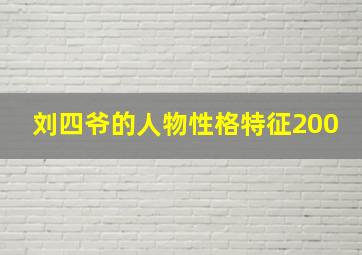 刘四爷的人物性格特征200